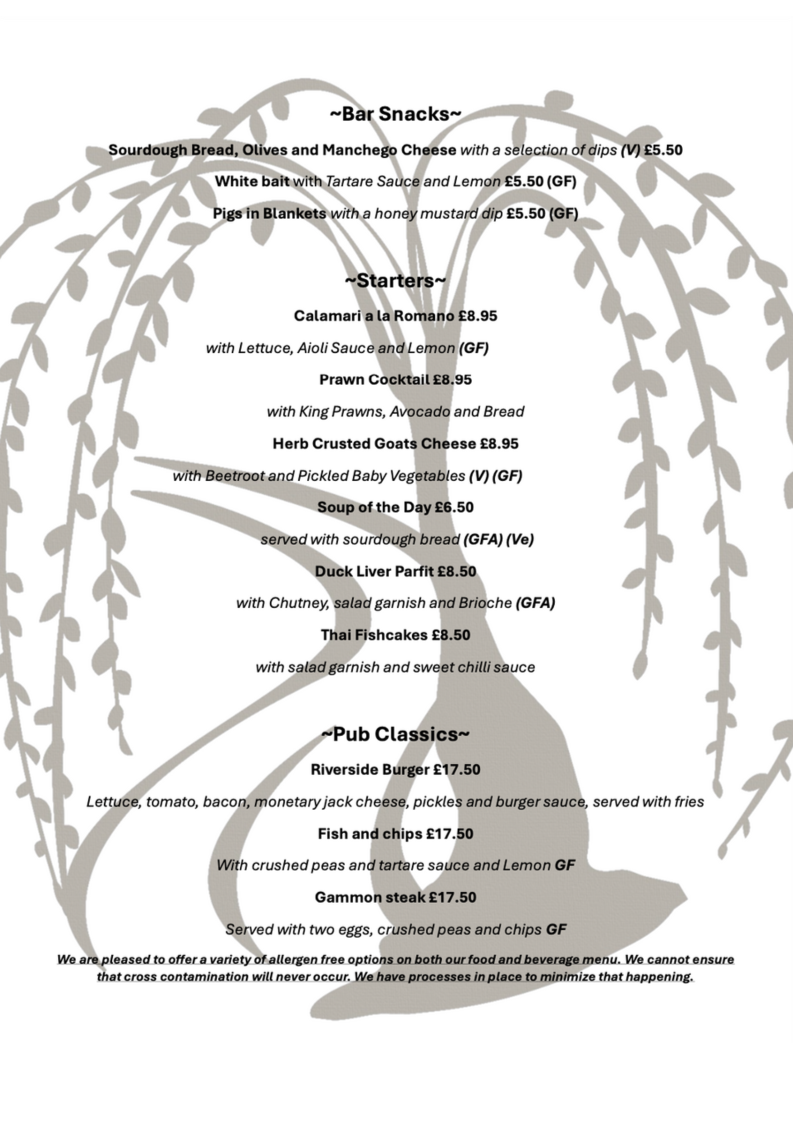 ~Bar Snacks~

Sourdough Bread, Olives and Manchego Cheese with a selection of dips (V) £5.50

White bait with Tartare Sauce and Lemon £5.50 (GF)

Pigs in Blankets with a honey mustard dip £5.50 (GF)

~Starters~

Calamari a la Romano £8.95

with Lettuce, Aioli Sauce and Lemon (GF)

Prawn Cocktail £8.95

with King Prawns, Avocado and Bread

Herb Crusted Goats Cheese £8.95

with Beetroot and Pickled Baby Vegetables (V) (GF)

Soup of the Day £6.50

served with sourdough bread (GFA) (Ve)

Duck Liver Parfit £8.50

with Chutney, salad garnish and Brioche (GFA)

Thai Fishcakes £8.50

with salad garnish and sweet chilli sauce

~Pub Classics~

Riverside Burger £17.50

Lettuce, tomato, bacon, monetary jack cheese, pickles and burger sauce, served with fries

Fish and chips £17.50

With crushed peas and tartare sauce and Lemon GF

Gammon steak £17.50

Served with two eggs, crushed peas and chips GF

We are pleased to offer a variety of allergen free options on both our food and beverage menu. We cannot ensure that cross contamination will never occur. We have processes in place to minimize that happening.